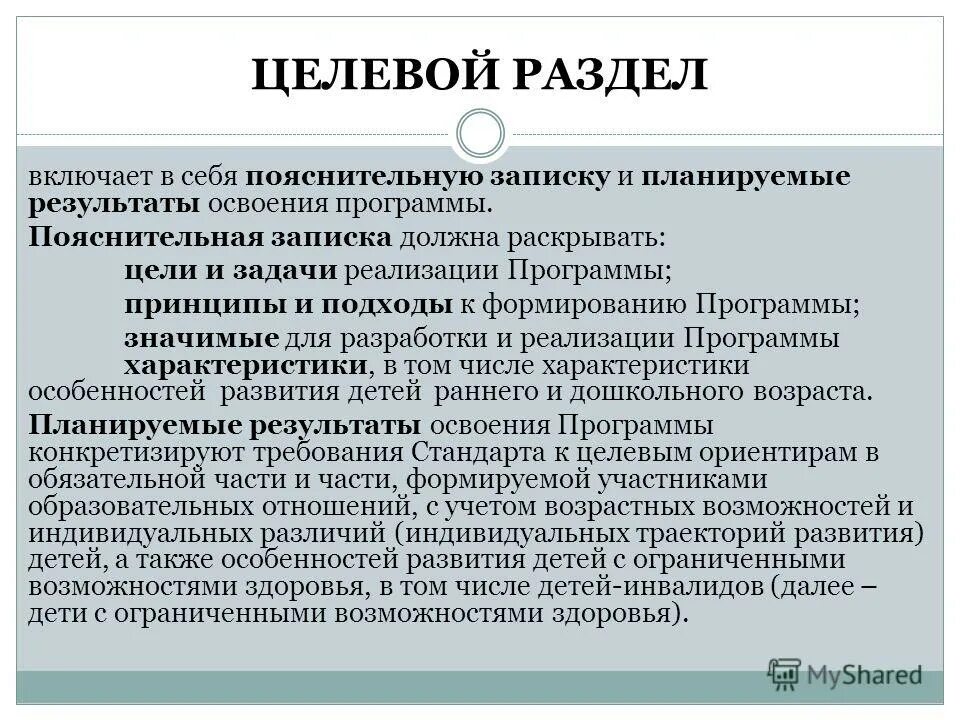 ЦЕЛЕВОЙ РАЗДЕЛ

включает в себя пояснительную записку и планируемые результаты освоения программы.

Пояснительная записка должна раскрывать:

цели и задачи реализации Программы;

принципы и подходы к формированию Программы;

значимые для разработки и реализации Программы характеристики, в том числе характеристики особенностей развития детей раннего и дошкольного возраста.

Планируемые результаты освоения Программы конкретизируют требования Стандарта к целевым ориентирам в обязательной части и части, формируемой участниками образовательных отношений, с учетом возрастных возможностей и индивидуальных различий (индивидуальных траекторий развития) детей, а также особенностей развития детей с ограниченными возможностями здоровья, в том числе детей-инвалидов (далее – дети с ограниченными возможностями здоровья).

MyShared